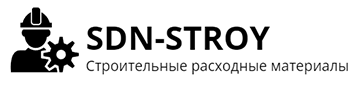 SDN-STROY
Строительные расходные материалы